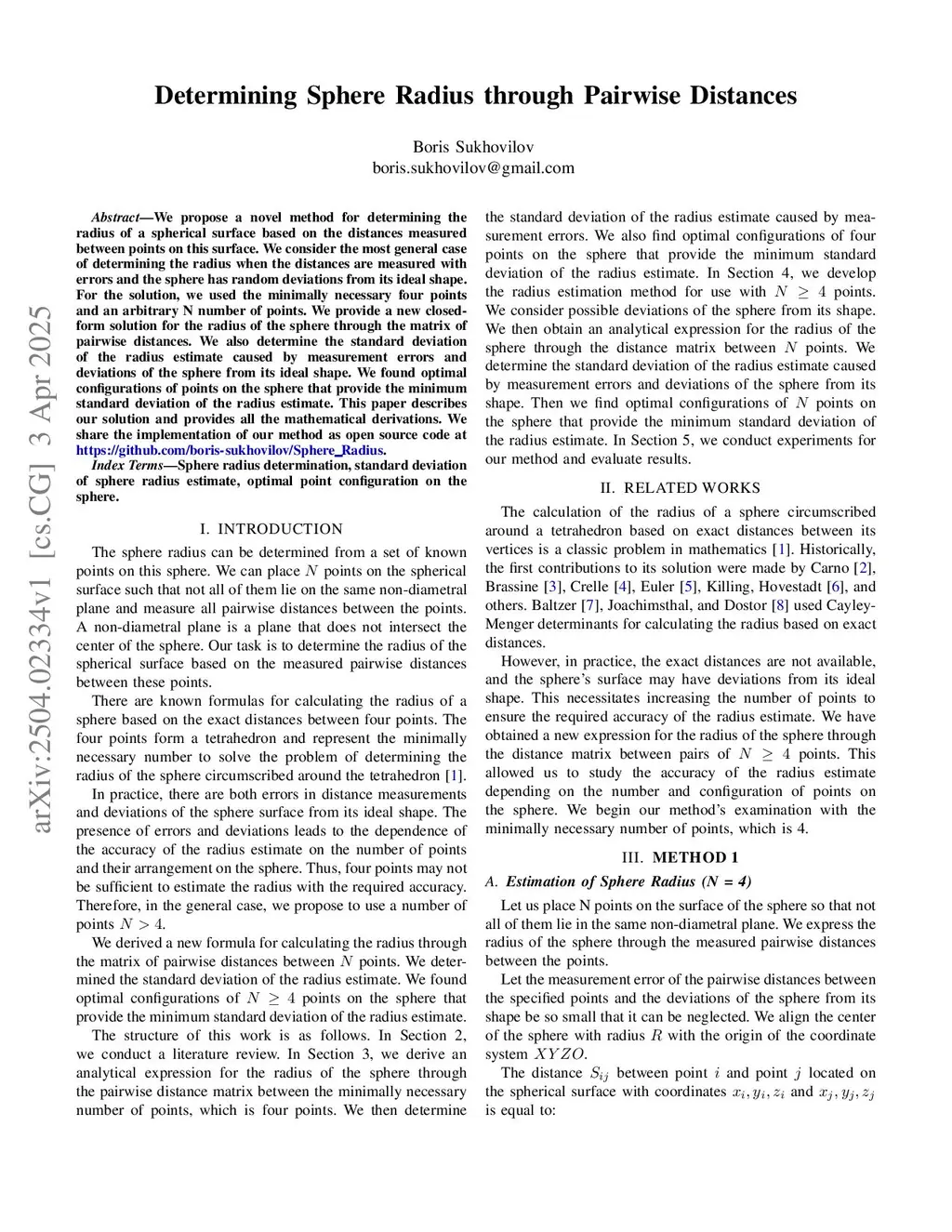 arXiv:2504.02334v1 [cs.CG] 3 Apr 2025

Determining Sphere Radius through Pairwise Distances

Boris Sukhovilov
boris.sukhovilov@gmail.com

Abstract—We propose a novel method for determining the radius of a spherical surface based on the distances measured between points on this surface. We consider the most general case of determining the radius when the distances are measured with errors and the sphere has random deviations from its ideal shape. For the solution, we used the minimally necessary four points and an arbitrary N number of points. We provide a new closed-form solution for the radius of the sphere through the matrix of pairwise distances. We also determine the standard deviation of the radius estimate caused by measurement errors and deviations of the sphere from its ideal shape. We found optimal configurations of points on the sphere that provide the minimum standard deviation of the radius estimate. This paper describes our solution and provides all the mathematical derivations. We share the implementation of our method as open source code at https://github.com/boris-sukhovilov/Sphere_Radius.

Index Terms—Sphere radius determination, standard deviation of sphere radius estimate, optimal point configuration on the sphere.

I. INTRODUCTION

The sphere radius can be determined from a set of known points on this sphere. We can place $N$ points on the spherical surface such that not all of them lie on the same non-diametral plane and measure all pairwise distances between the points. A non-diametral plane is a plane that does not intersect the center of the sphere. Our task is to determine the radius of the spherical surface based on the measured pairwise distances between these points.

There are known formulas for calculating the radius of a sphere based on the exact distances between four points. The four points form a tetrahedron and represent the minimally necessary number to solve the problem of determining the radius of the sphere circumscribed around the tetrahedron [1].

In practice, there are both errors in distance measurements and deviations of the sphere surface from its ideal shape. The presence of errors and deviations leads to the dependence of the accuracy of the radius estimate on the number of points and their arrangement on the sphere. Thus, four points may not be sufficient to estimate the radius with the required accuracy. Therefore, in the general case, we propose to use a number of points $N > 4$.

We derived a new formula for calculating the radius through the matrix of pairwise distances between $N$ points. We determined the standard deviation of the radius estimate. We found optimal configurations of $N \geq 4$ points on the sphere that provide the minimum standard deviation of the radius estimate.

The structure of this work is as follows. In Section 2, we conduct a literature review. In Section 3, we derive an analytical expression for the radius of the sphere through the pairwise distance matrix between the minimally necessary number of points, which is four points. We then determine the standard deviation of the radius estimate caused by measurement errors. We also find optimal configurations of four points on the sphere that provide the minimum standard deviation of the radius estimate. In Section 4, we develop the radius estimation method for use with $N \geq 4$ points. We consider possible deviations of the sphere from its shape. We then obtain an analytical expression for the radius of the sphere through the distance matrix between $N$ points. We determine the standard deviation of the radius estimate caused by measurement errors and deviations of the sphere from its shape. Then we find optimal configurations of $N$ points on the sphere that provide the minimum standard deviation of the radius estimate. In Section 5, we conduct experiments for our method and evaluate results.

II. RELATED WORKS

The calculation of the radius of a sphere circumscribed around a tetrahedron based on exact distances between its vertices is a classic problem in mathematics [1]. Historically, the first contributions to its solution were made by Carno [2], Brassine [3], Crelle [4], Euler [5], Killing, Hovestadt [6], and others. Baltzer [7], Joachimsthal, and Dostor [8] used Cayley-Menger determinants for calculating the radius based on exact distances.

However, in practice, the exact distances are not available, and the sphere's surface may have deviations from its ideal shape. This necessitates increasing the number of points to ensure the required accuracy of the radius estimate. We have obtained a new expression for the radius of the sphere through the distance matrix between pairs of $N \geq 4$ points. This allowed us to study the accuracy of the radius estimate depending on the number and configuration of points on the sphere. We begin our method's examination with the minimally necessary number of points, which is 4.

III. METHOD 1

A. Estimation of Sphere Radius (N = 4)

Let us place N points on the surface of the sphere so that not all of them lie in the same non-diametral plane. We express the radius of the sphere through the measured pairwise distances between the points.

Let the measurement error of the pairwise distances between the specified points and the deviations of the sphere from its shape be so small that it can be neglected. We align the center of the sphere with radius $R$ with the origin of the coordinate system $XYZO$.

The distance $S_{ij}$ between point $i$ and point $j$ located on the spherical surface with coordinates $x_i, y_i, z_i$ and $x_j, y_j, z_j$ is equal to: